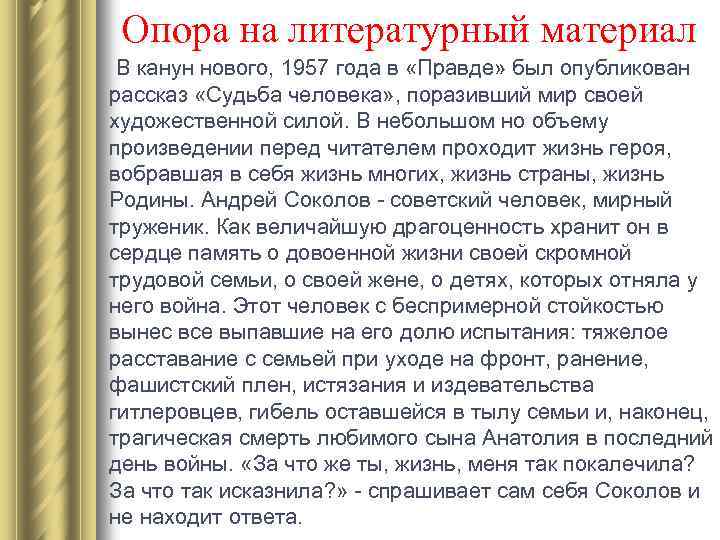 Опора на литературный материал

В канун нового, 1957 года в «Правде» был опубликован рассказ «Судьба человека», поразивший мир своей художественной силой. В небольшом но объему произведении перед читателем проходит жизнь героя, вобравшая в себя жизнь многих, жизнь страны, жизнь Родины. Андрей Соколов - советский человек, мирный труженик. Как величайшую драгоценность хранит он в сердце память о довоенной жизни своей скромной трудовой семьи, о своей жене, о детях, которых отняла у него война. Этот человек с беспримерной стойкостью вынес все выпавшие на его долю испытания: тяжелое расставание с семьей при уходе на фронт, ранение, фашистский плен, истязания и издевательства гитлеровцев, гибель оставшейся в тылу семьи и, наконец, трагическая смерть любимого сына Анатолия в последний день войны. «За что же ты, жизнь, меня так покалечила? За что так исказнила?» - спрашивает сам себя Соколов и не находит ответа.